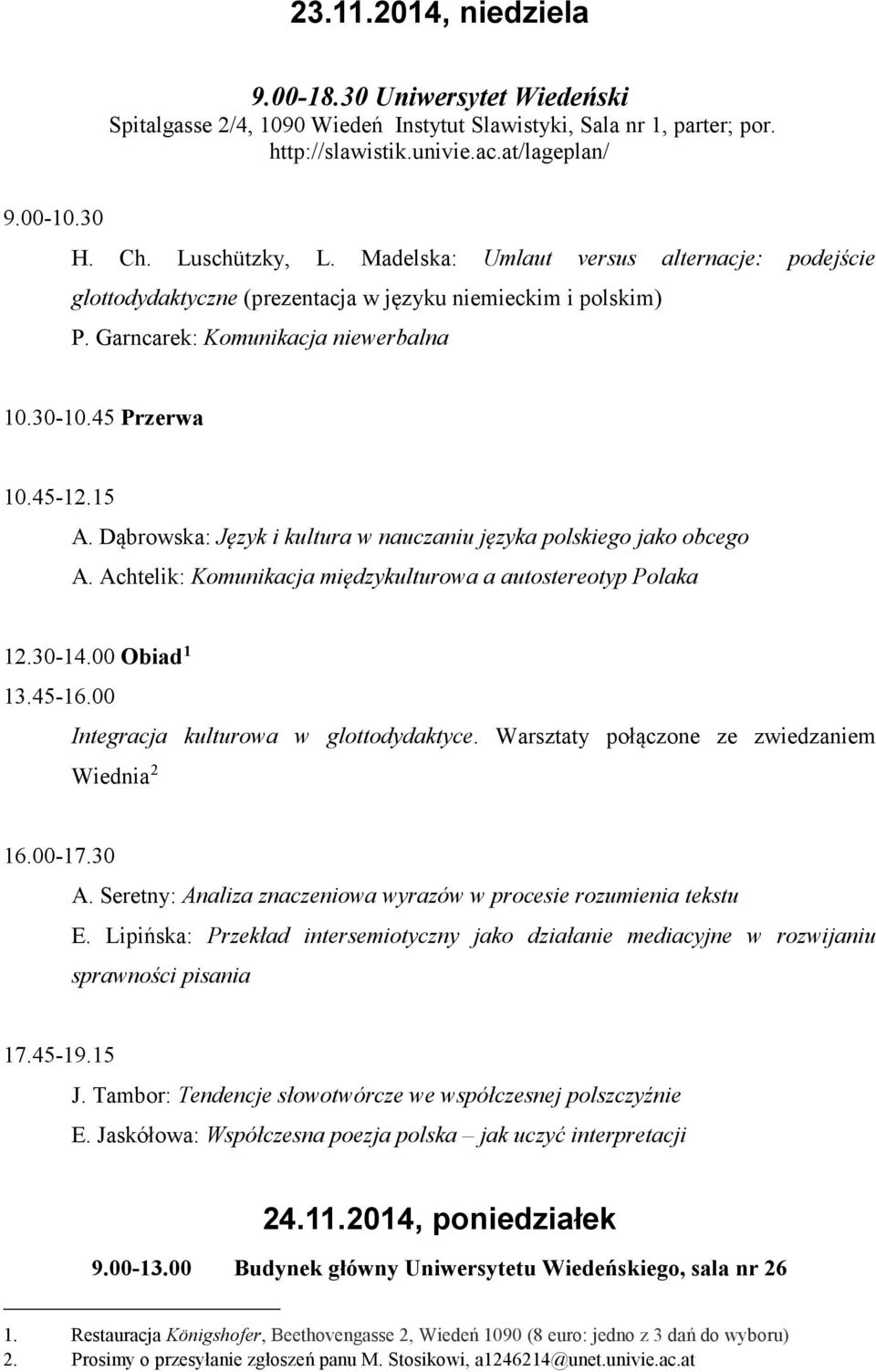 23.11.2014, niedziela

9.00-18.30 Uniwersytet Wiedeński
Spitalgasse 2/4, 1090 Wiedeń Instytut Slawistyki, Sala nr 1, parter; por. http://slawistik.univie.ac.at/lageplan/

9.00-10.30
H. Ch. Luschützky, L. Madelska: Umlaut versus alternacje: podejście glottodydaktyczne (prezentacja w języku niemieckim i polskim)
P. Garncarek: Komunikacja niewerbalna

10.30-10.45 Przerwa

10.45-12.15
A. Dąbrowska: Język i kultura w nauczaniu języka polskiego jako obcego
A. Achtelik: Komunikacja międzykulturowa a autostereotyp Polaka

12.30-14.00 Obiad $^1$
13.45-16.00
Integracja kulturowa w glottodydaktyce. Warsztaty połączone ze zwiedzaniem Wiednia $^2$

16.00-17.30
A. Seretny: Analiza znaczeniowa wyrazów w procesie rozumienia tekstu
E. Lipińska: Przekład intersemiotyczny jako działanie mediacyjne w rozwijaniu sprawności pisania

17.45-19.15
J. Tambor: Tendencje słowotwórcze we współczesnej polszczyźnie
E. Jaskółowa: Współczesna poezja polska – jak uczyć interpretacji

24.11.2014, poniedziałek

9.00-13.00 Budynek główny Uniwersytetu Wiedeńskiego, sala nr 26

1. Restauracja Königshofer, Beethovengasse 2, Wiedeń 1090 (8 euro: jedno z 3 dań do wyboru)
2. Prosimy o przesyłanie zgłoszeń panu M. Stosikowi, a1246214@unet.univie.ac.at